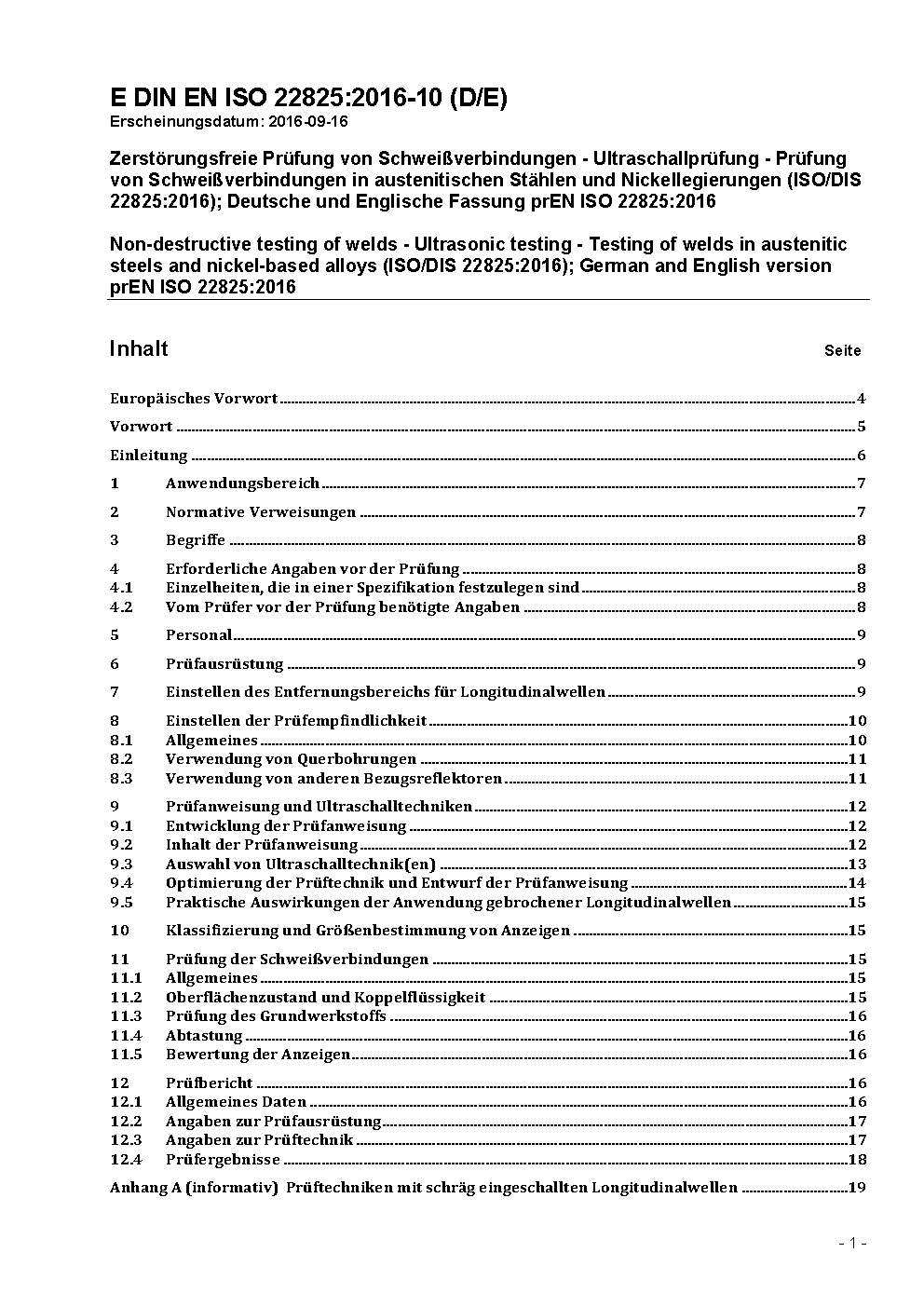 E DIN EN ISO 22825:2016-10 (D/E)
Erscheinungsdatum: 2016-09-16

Zerstörungsfreie Prüfung von Schweißverbindungen - Ultraschallprüfung - Prüfung von Schweißverbindungen in austenitischen Stählen und Nickellegierungen (ISO/DIS 22825:2016); Deutsche und Englische Fassung prEN ISO 22825:2016

Non-destructive testing of welds - Ultrasonic testing - Testing of welds in austenitic steels and nickel-based alloys (ISO/DIS 22825:2016); German and English version prEN ISO 22825:2016

Inhalt Seite

Europäisches Vorwort 4
Vorwort 5
Einleitung 6
1 Anwendungsbereich 7
2 Normative Verweisungen 7
3 Begriffe 8
4 Erforderliche Angaben vor der Prüfung 8
4.1 Einzelheiten, die in einer Spezifikation festzulegen sind 8
4.2 Vom Prüfer vor der Prüfung benötigte Angaben 8
5 Personal 9
6 Prüfausrüstung 9
7 Einstellen des Entfernungsbereichs für Longitudinalwellen 9
8 Einstellen der Prüfempfindlichkeit 10
8.1 Allgemeines 10
8.2 Verwendung von Querbohrungen 11
8.3 Verwendung von anderen Bezugsreflektoren 11
9 Prüfanweisung und Ultraschalltechniken 12
9.1 Entwicklung der Prüfanweisung 12
9.2 Inhalt der Prüfanweisung 12
9.3 Auswahl von Ultraschalltechnik(en) 13
9.4 Optimierung der Prüftechnik und Entwurf der Prüfanweisung 14
9.5 Praktische Auswirkungen der Anwendung gebrochener Longitudinalwellen 15
10 Klassifizierung und Größenbestimmung von Anzeigen 15
11 Prüfung der Schweißverbindungen 15
11.1 Allgemeines 15
11.2 Oberflächenzustand und Koppelflüssigkeit 15
11.3 Prüfung des Grundwerkstoffs 16
11.4 Abtastung 16
11.5 Bewertung der Anzeigen 16
12 Prüfbericht 16
12.1 Allgemeines Daten 16
12.2 Angaben zur Prüfausrüstung 17
12.3 Angaben zur Prüftechnik 17
12.4 Prüfergebnisse 18
Anhang A (informativ) Prüftechniken mit schräg eingeschallten Longitudinalwellen 19

- 1 -